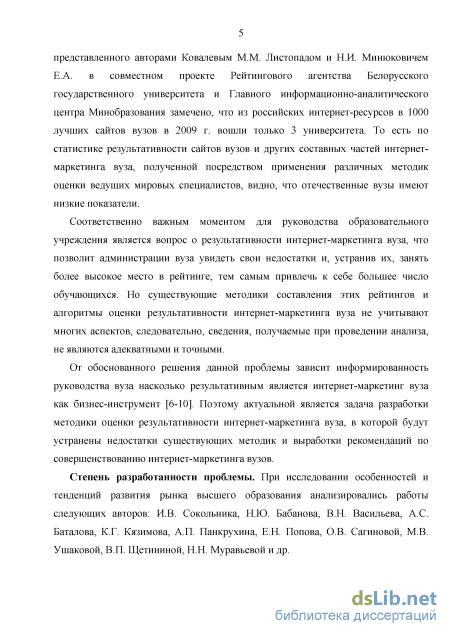 5

представленного авторами Ковалевым М.М. Листопадом и Н.И. Минюковичем Е.А. в совместном проекте Рейтингового агентства Белорусского государственного университета и Главного информационно-аналитического центра Минобразования замечено, что из российских интернет-ресурсов в 1000 лучших сайтов вузов в 2009 г. вошли только 3 университета. То есть по статистике результативности сайтов вузов и других составных частей интернет-маркетинга вуза, полученной посредством применения различных методик оценки ведущих мировых специалистов, видно, что отечественные вузы имеют низкие показатели.

Соответственно важным моментом для руководства образовательного учреждения является вопрос о результативности интернет-маркетинга вуза, что позволит администрации вуза увидеть свои недостатки и, устранив их, занять более высокое место в рейтинге, тем самым привлечь к себе большее число обучающихся. Но существующие методики составления этих рейтингов и алгоритмы оценки результативности интернет-маркетинга вуза не учитывают многих аспектов, следовательно, сведения, получаемые при проведении анализа, не являются адекватными и точными.

От обоснованного решения данной проблемы зависит информированность руководства вуза насколько результативным является интернет-маркетинг вуза как бизнес-инструмент [6-10]. Поэтому актуальной является задача разработки методики оценки результативности интернет-маркетинга вуза, в которой будут устранены недостатки существующих методик и выработки рекомендаций по совершенствованию интернет-маркетинга вузов.

Степень разработанности проблемы. При исследовании особенностей и тенденций развития рынка высшего образования анализировались работы следующих авторов: И.В. Сокольника, Н.Ю. Бабанова, В.Н. Васильева, А.С. Баталова, К.Г. Кязимова, А.П. Панкрухина, Е.Н. Попова, О.В. Сагиновой, М.В. Ушаковой, В.П. Щетининой, Н.Н. Муравьевой и др.

dsLib.net
библиотека диссертаций